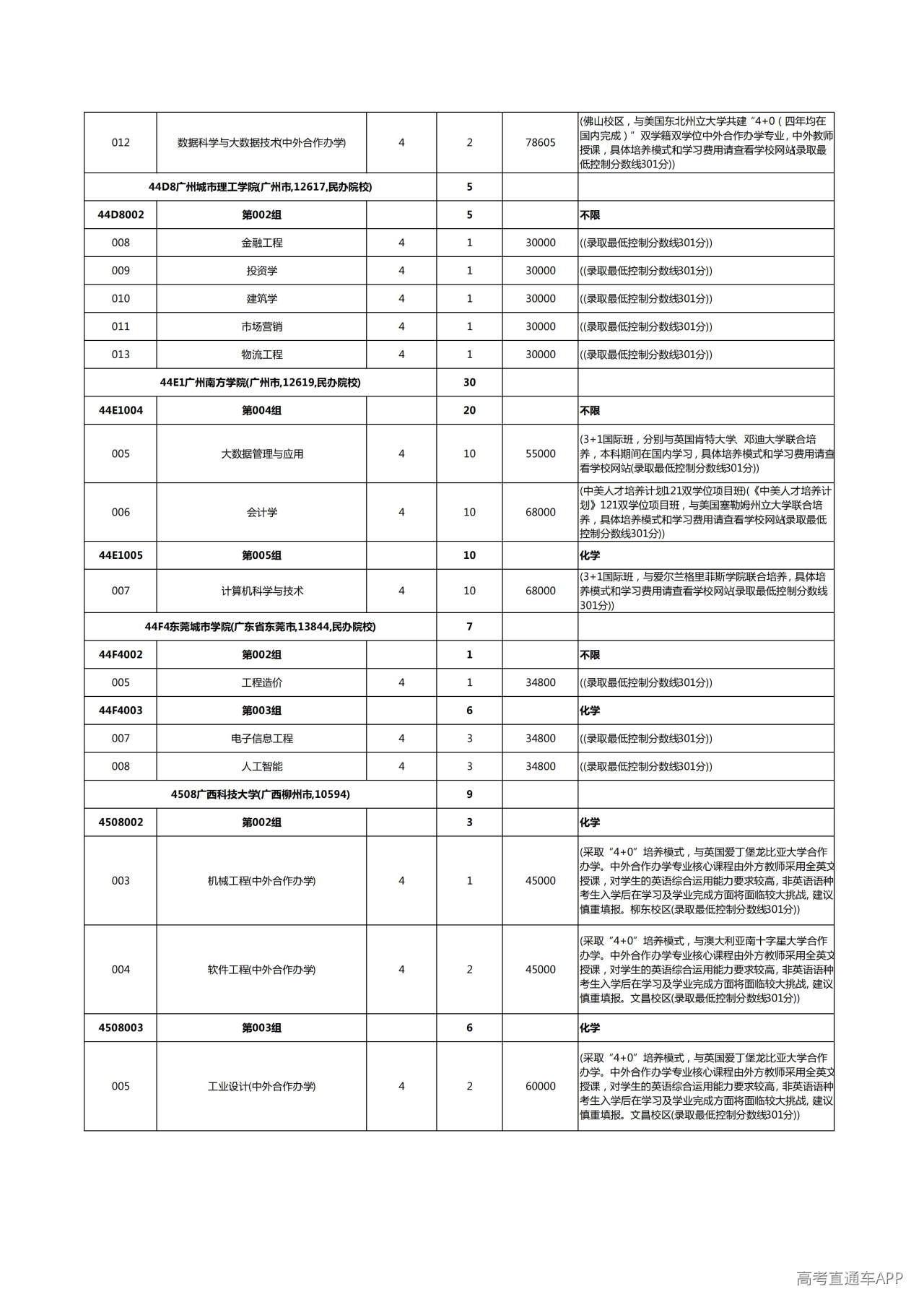 | 012 | 数据科学与大数据技术(中外合作办学) | 4 | 2 | 78605 | (佛山校区，与美国东北州立大学共建“4+0（四年均在国内完成）”双学籍双学位中外合作办学专业，中外教师授课，具体培养模式和学习费用请查看学校网站(录取最低控制分数线301分)) |
|---|---|---|---|---|---|
| 44D8广州城市理工学院(广州市,12617,民办院校) | | | 5 | | |
| 44D8002 | 第002组 | | 5 | | 不限 |
| 008 | 金融工程 | 4 | 1 | 30000 | ((录取最低控制分数线301分)) |
| 009 | 投资学 | 4 | 1 | 30000 | ((录取最低控制分数线301分)) |
| 010 | 建筑学 | 4 | 1 | 30000 | ((录取最低控制分数线301分)) |
| 011 | 市场营销 | 4 | 1 | 30000 | ((录取最低控制分数线301分)) |
| 013 | 物流工程 | 4 | 1 | 30000 | ((录取最低控制分数线301分)) |
| 44E1广州南方学院(广州市,12619,民办院校) | | | 30 | | |
| 44E1004 | 第004组 | | 20 | | 不限 |
| 005 | 大数据管理与应用 | 4 | 10 | 55000 | (3+1国际班，分别与英国肯特大学、邓迪大学联合培养，本科期间在国内学习，具体培养模式和学习费用请查看学校网站(录取最低控制分数线301分)) |
| 006 | 会计学 | 4 | 10 | 68000 | (中美人才培养计划121双学位项目班(《中美人才培养计划》121双学位项目班，与美国塞勒姆州立大学联合培养，具体培养模式和学习费用请查看学校网站(录取最低控制分数线301分)) |
| 44E1005 | 第005组 | | 10 | | 化学 |
| 007 | 计算机科学与技术 | 4 | 10 | 68000 | (3+1国际班，与爱尔兰格里菲斯学院联合培养，具体培养模式和学习费用请查看学校网站(录取最低控制分数线301分)) |
| 44F4东莞城市学院(广东省东莞市,13844,民办院校) | | | 7 | | |
| 44F4002 | 第002组 | | 1 | | 不限 |
| 005 | 工程造价 | 4 | 1 | 34800 | ((录取最低控制分数线301分)) |
| 44F4003 | 第003组 | | 6 | | 化学 |
| 007 | 电子信息工程 | 4 | 3 | 34800 | ((录取最低控制分数线301分)) |
| 008 | 人工智能 | 4 | 3 | 34800 | ((录取最低控制分数线301分)) |
| 4508广西科技大学(广西柳州市,10594) | | | 9 | | |
| 4508002 | 第002组 | | 3 | | 化学 |
| 003 | 机械工程(中外合作办学) | 4 | 1 | 45000 | (采取“4+0”培养模式，与英国爱丁堡龙比亚大学合作办学。中外合作办学专业核心课程由外方教师采用全英文授课，对学生的英语综合运用能力要求较高，非英语语种考生入学后在学习及学业完成方面将面临较大挑战，建议慎重填报。柳东校区(录取最低控制分数线301分)) |
| 004 | 软件工程(中外合作办学) | 4 | 2 | 45000 | (采取“4+0”培养模式，与澳大利亚南十字星大学合作办学。中外合作办学专业核心课程由外方教师采用全英文授课，对学生的英语综合运用能力要求较高，非英语语种考生入学后在学习及学业完成方面将面临较大挑战，建议慎重填报。文昌校区(录取最低控制分数线301分)) |
| 4508003 | 第003组 | | 6 | | 化学 |
| 005 | 工业设计(中外合作办学) | 4 | 2 | 60000 | (采取“4+0”培养模式，与英国爱丁堡龙比亚大学合作办学。中外合作办学专业核心课程由外方教师采用全英文授课，对学生的英语综合运用能力要求较高，非英语语种考生入学后在学习及学业完成方面将面临较大挑战，建议慎重填报。文昌校区(录取最低控制分数线301分)) |

高考直通车APP